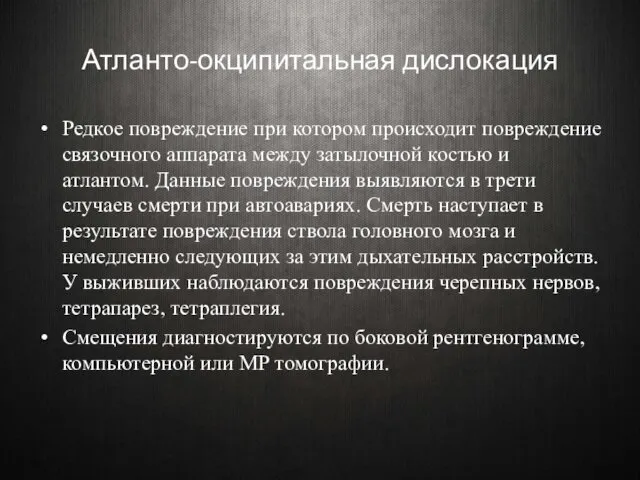 Атланто-окципитальная дислокация

• Редкое повреждение при котором происходит повреждение связочного аппарата между затылочной костью и атлантом. Данные повреждения выявляются в трети случаев смерти при автоавариях. Смерть наступает в результате повреждения ствола головного мозга и немедленно следующих за этим дыхательных расстройств. У выживших наблюдаются повреждения черепных нервов, тетрапарез, тетраплегия.
• Смещения диагностируются по боковой рентгенограмме, компьютерной или МР томографии.